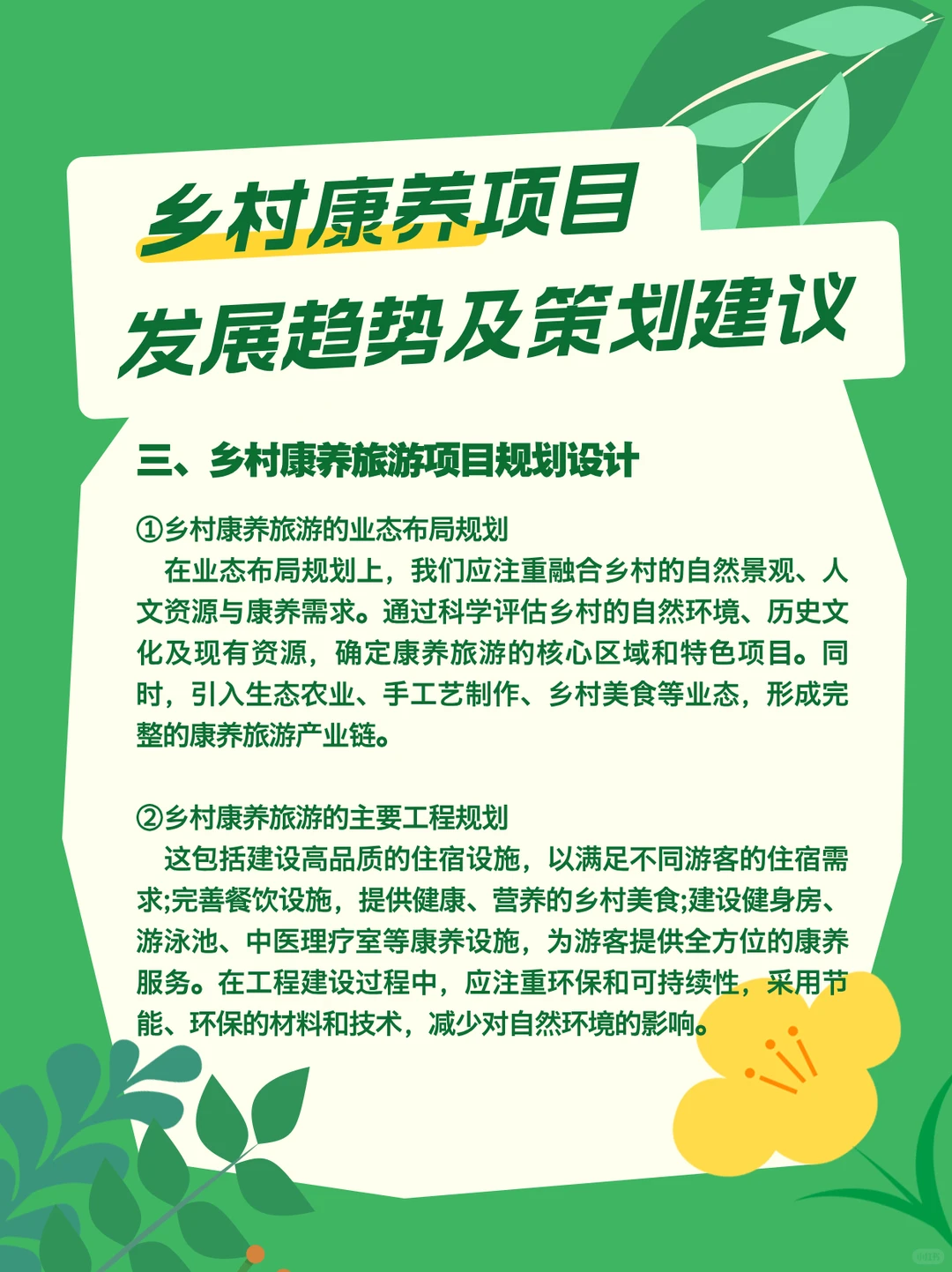 乡村康养项目
发展趋势及策划建议

三、乡村康养旅游项目规划设计

①乡村康养旅游的业态布局规划

在业态布局规划上，我们应注重融合乡村的自然景观、人文资源与康养需求。通过科学评估乡村的自然环境、历史文化及现有资源，确定康养旅游的核心区域和特色项目。同时，引入生态农业、手工艺制作、乡村美食等业态，形成完整的康养旅游产业链。

②乡村康养旅游的主要工程规划

这包括建设高品质的住宿设施，以满足不同游客的住宿需求;完善餐饮设施，提供健康、营养的乡村美食;建设健身房、游泳池、中医理疗室等康养设施，为游客提供全方位的康养服务。在工程建设过程中，应注重环保和可持续性，采用节能、环保的材料和技术，减少对自然环境的影响。